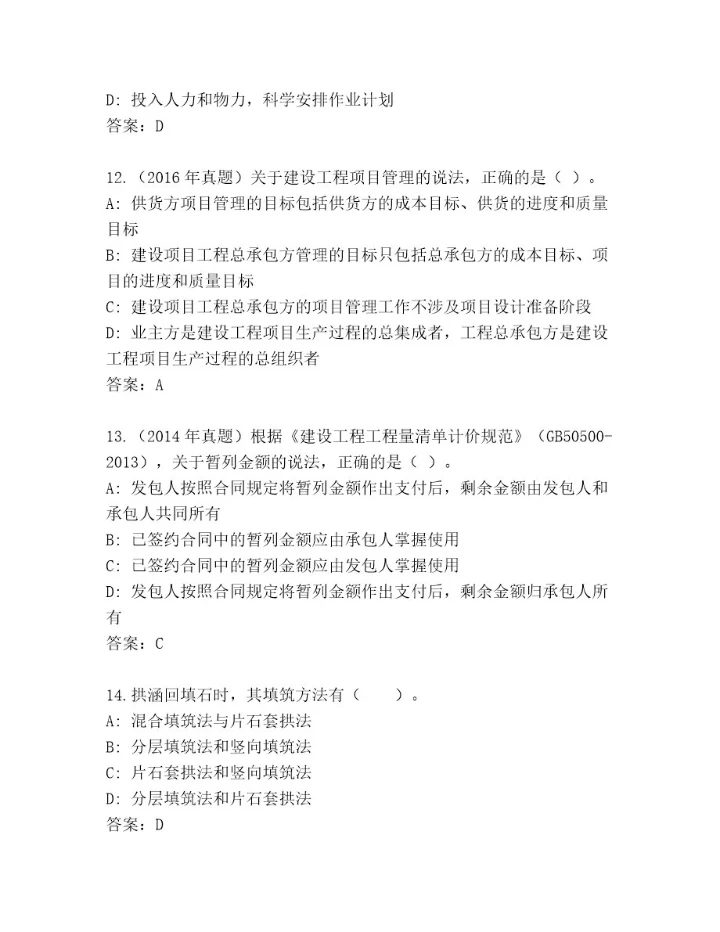 D: 投入人力和物力，科学安排作业计划
答案：D

12.（2016 年真题）关于建设工程项目管理的说法，正确的是（ ）。
A: 供货方项目管理的目标包括供货方的成本目标、供货的进度和质量目标
B: 建设项目工程总承包方管理的目标只包括总承包方的成本目标、项目的进度和质量目标
C: 建设项目工程总承包方的项目管理工作不涉及项目设计准备阶段
D: 业主方是建设工程项目生产过程的总集成者，工程总承包方是建设工程项目生产过程的总组织者
答案：A

13.（2014 年真题）根据《建设工程工程量清单计价规范》（GB50500-2013），关于暂列金额的说法，正确的是（ ）。
A: 发包人按照合同规定将暂列金额作出支付后，剩余金额由发包人和承包人共同所有
B: 已签约合同中的暂列金额应由承包人掌握使用
C: 已签约合同中的暂列金额应由发包人掌握使用
D: 发包人按照合同规定将暂列金额作出支付后，剩余金额归承包人所有
答案：C

14.拱涵回填石时，其填筑方法有（　　）。
A: 混合填筑法与片石套拱法
B: 分层填筑法和竖向填筑法
C: 片石套拱法和竖向填筑法
D: 分层填筑法和片石套拱法
答案：D